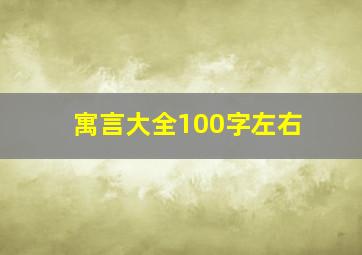 寓言大全100字左右